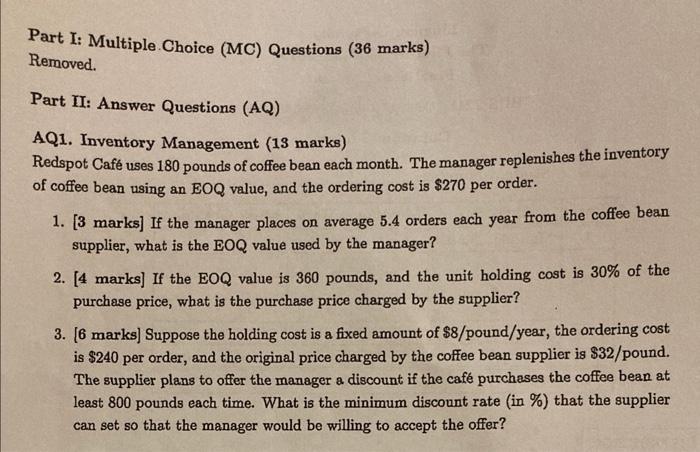 Part I: Multiple Choice (MC) Questions (36 marks)
Removed.

Part II: Answer Questions (AQ)

AQ1. Inventory Management (13 marks)
Redspot Café uses 180 pounds of coffee bean each month. The manager replenishes the inventory of coffee bean using an EOQ value, and the ordering cost is \$270 per order.

1. [3 marks] If the manager places on average 5.4 orders each year from the coffee bean supplier, what is the EOQ value used by the manager?

2. [4 marks] If the EOQ value is 360 pounds, and the unit holding cost is 30% of the purchase price, what is the purchase price charged by the supplier?

3. [6 marks] Suppose the holding cost is a fixed amount of \$8/pound/year, the ordering cost is \$240 per order, and the original price charged by the coffee bean supplier is \$32/pound. The supplier plans to offer the manager a discount if the café purchases the coffee bean at least 800 pounds each time. What is the minimum discount rate (in %) that the supplier can set so that the manager would be willing to accept the offer?